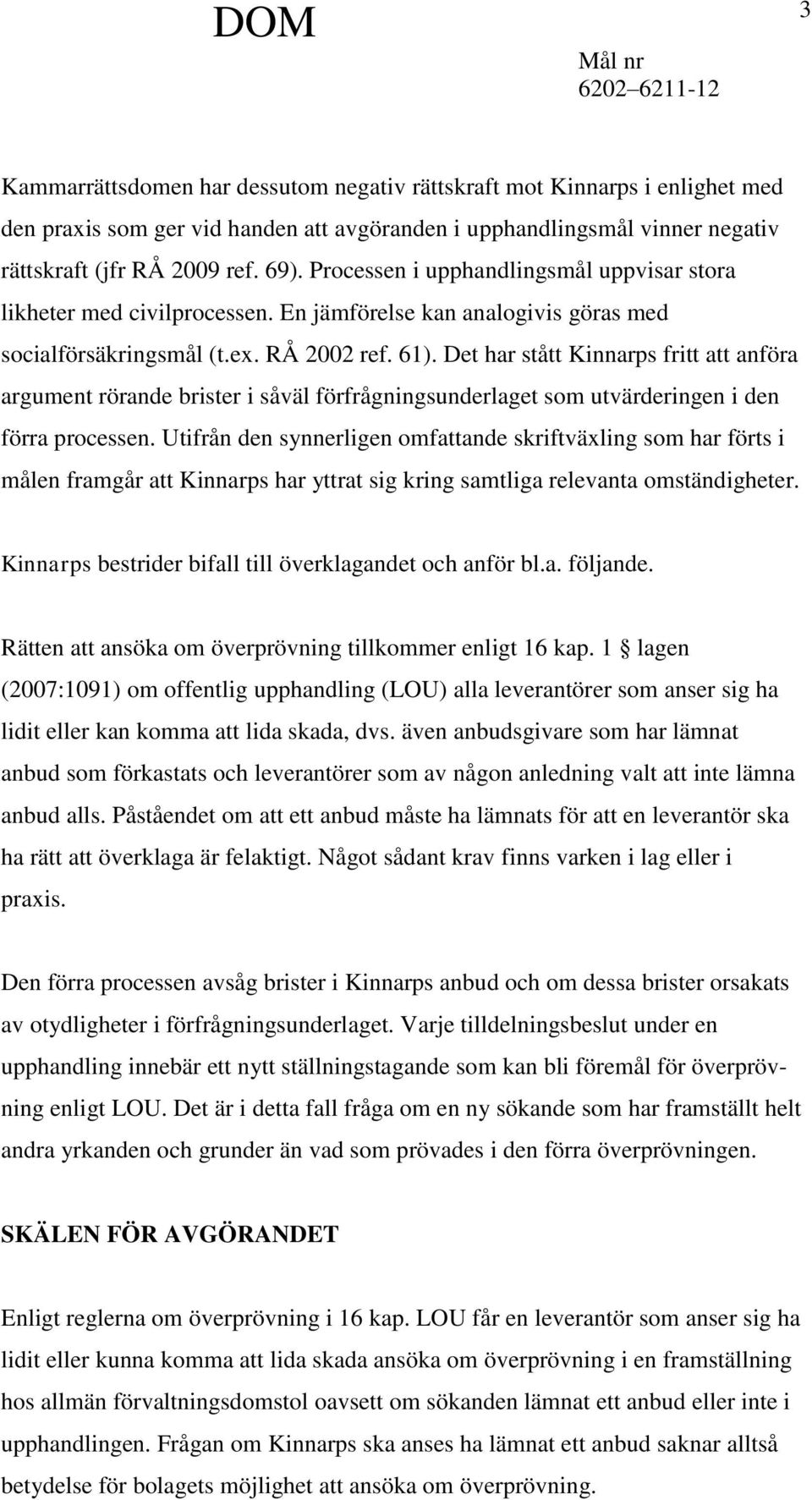 DOM

3

Mål nr
6202–6211-12

Kammarrättsdomen har dessutom negativ rättskraft mot Kinnarps i enlighet med den praxis som ger vid handen att avgöranden i upphandlingsmål vinner negativ rättskraft (jfr RÅ 2009 ref. 69). Processen i upphandlingsmål uppvisar stora likheter med civilprocessen. En jämförelse kan analogivis göras med socialförsäkringsmål (t.ex. RÅ 2002 ref. 61). Det har stått Kinnarps fritt att anföra argument rörande brister i såväl förfrågningsunderlaget som utvärderingen i den förra processen. Utifrån den synnerligen omfattande skriftväxling som har förts i målen framgår att Kinnarps har yttrat sig kring samtliga relevanta omständigheter.

Kinnarps bestrider bifall till överklagandet och anför bl.a. följande.

Rätten att ansöka om överprövning tillkommer enligt 16 kap. 1 § lagen (2007:1091) om offentlig upphandling (LOU) alla leverantörer som anser sig ha lidit eller kan komma att lida skada, dvs. även anbudsgivare som har lämnat anbud som förkastats och leverantörer som av någon anledning valt att inte lämna anbud alls. Påståendet om att ett anbud måste ha lämnats för att en leverantör ska ha rätt att överklaga är felaktigt. Något sådant krav finns varken i lag eller i praxis.

Den förra processen avsåg brister i Kinnarps anbud och om dessa brister orsakats av otydligheter i förfrågningsunderlaget. Varje tilldelningsbeslut under en upphandling innebär ett nytt ställningstagande som kan bli föremål för överprövning enligt LOU. Det är i detta fall fråga om en ny sökande som har framställt helt andra yrkanden och grunder än vad som prövades i den förra överprövningen.

SKÄLEN FÖR AVGÖRANDET

Enligt reglerna om överprövning i 16 kap. LOU får en leverantör som anser sig ha lidit eller kunna komma att lida skada ansöka om överprövning i en framställning hos allmän förvaltningsdomstol oavsett om sökanden lämnat ett anbud eller inte i upphandlingen. Frågan om Kinnarps ska anses ha lämnat ett anbud saknar alltså betydelse för bolagets möjlighet att ansöka om överprövning.